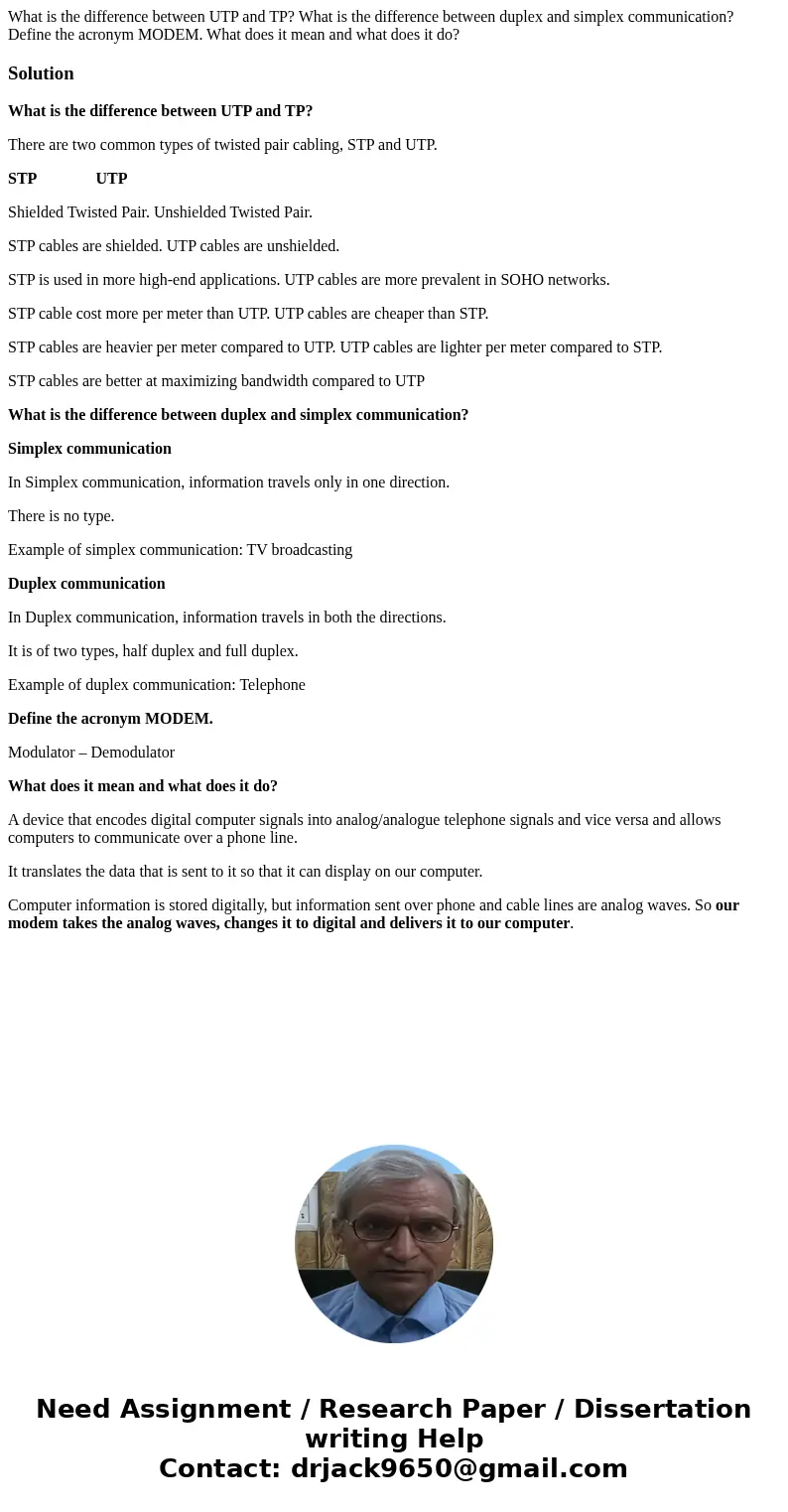 What is the difference between UTP and TP? What is the difference between duplex and simplex communication? Define the acronym MODEM. What does it mean and what does it do?

Solution

What is the difference between UTP and TP?

There are two common types of twisted pair cabling, STP and UTP.

STP UTP

Shielded Twisted Pair. Unshielded Twisted Pair.

STP cables are shielded. UTP cables are unshielded.

STP is used in more high-end applications. UTP cables are more prevalent in SOHO networks.

STP cable cost more per meter than UTP. UTP cables are cheaper than STP.

STP cables are heavier per meter compared to UTP. UTP cables are lighter per meter compared to STP.

STP cables are better at maximizing bandwidth compared to UTP

What is the difference between duplex and simplex communication?

Simplex communication

In Simplex communication, information travels only in one direction.

There is no type.

Example of simplex communication: TV broadcasting

Duplex communication

In Duplex communication, information travels in both the directions.

It is of two types, half duplex and full duplex.

Example of duplex communication: Telephone

Define the acronym MODEM.

Modulator – Demodulator

What does it mean and what does it do?

A device that encodes digital computer signals into analog/analogue telephone signals and vice versa and allows computers to communicate over a phone line.

It translates the data that is sent to it so that it can display on our computer.

Computer information is stored digitally, but information sent over phone and cable lines are analog waves. So our modem takes the analog waves, changes it to digital and delivers it to our computer.

Need Assignment / Research Paper / Dissertation writing Help
Contact: drjack9650@gmail.com